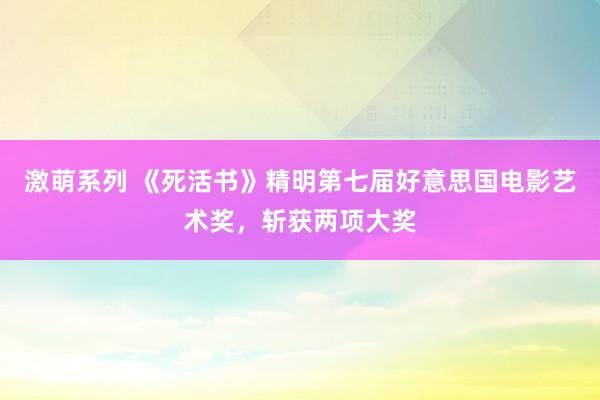 激萌系列 《死活书》精明第七届好意思国电影艺术奖，斩获两项大奖